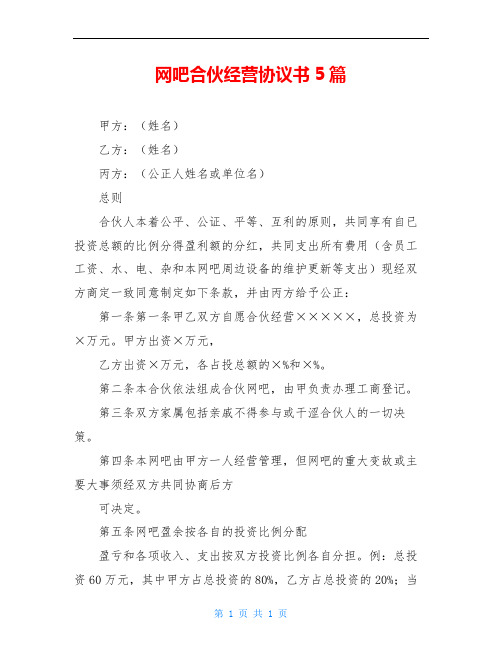 网吧合伙经营协议书 5 篇

甲方：（姓名）

乙方：（姓名）

丙方：（公正人姓名或单位名）

总则

合伙人本着公平、公证、平等、互利的原则，共同享有自已投资总额的比例分得盈利额的分红，共同支出所有费用（含员工工资、水、电、杂和本网吧周边设备的维护更新等支出）现经双方商定一致同意制定如下条款，并由丙方给予公正：

第一条第一条甲乙双方自愿合伙经营×××××，总投资为×万元。甲方出资×万元，

乙方出资×万元，各占投总额的×%和×%。

第二条本合伙依法组成合伙网吧，由甲负责办理工商登记。

第三条双方家属包括亲戚不得参与或干涩合伙人的一切决策。

第四条本网吧由甲方一人经营管理，但网吧的重大变故或主要大事须经双方共同协商后方

可决定。

第五条网吧盈余按各自的投资比例分配

盈亏和各项收入、支出按双方投资比例各自分担。例：总投资 60 万元，其中甲方占总投资的 80%，乙方占总投资的 20%；当

第 1 页 共 1 页